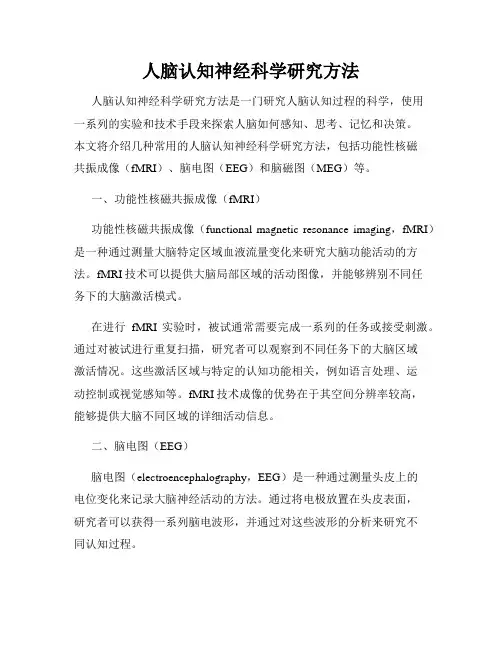 人脑认知神经科学研究方法

人脑认知神经科学研究方法是一门研究人脑认知过程的科学，使用一系列的实验和技术手段来探索人脑如何感知、思考、记忆和决策。本文将介绍几种常用的人脑认知神经科学研究方法，包括功能性核磁共振成像（fMRI）、脑电图（EEG）和脑磁图（MEG）等。

一、功能性核磁共振成像（fMRI）

功能性核磁共振成像（functional magnetic resonance imaging，fMRI）是一种通过测量大脑特定区域血液流量变化来研究大脑功能活动的方法。fMRI 技术可以提供大脑局部区域的活动图像，并能够辨别不同任务下的大脑激活模式。

在进行 fMRI 实验时，被试通常需要完成一系列的任务或接受刺激。通过对被试进行重复扫描，研究者可以观察到不同任务下的大脑区域激活情况。这些激活区域与特定的认知功能相关，例如语言处理、运动控制或视觉感知等。fMRI 技术成像的优势在于其空间分辨率较高，能够提供大脑不同区域的详细活动信息。

二、脑电图（EEG）

脑电图（electroencephalography，EEG）是一种通过测量头皮上的电位变化来记录大脑神经活动的方法。通过将电极放置在头皮表面，研究者可以获得一系列脑电波形，并通过对这些波形的分析来研究不同认知过程。